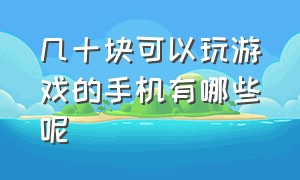 几十块可以玩游戏的手机有哪些呢